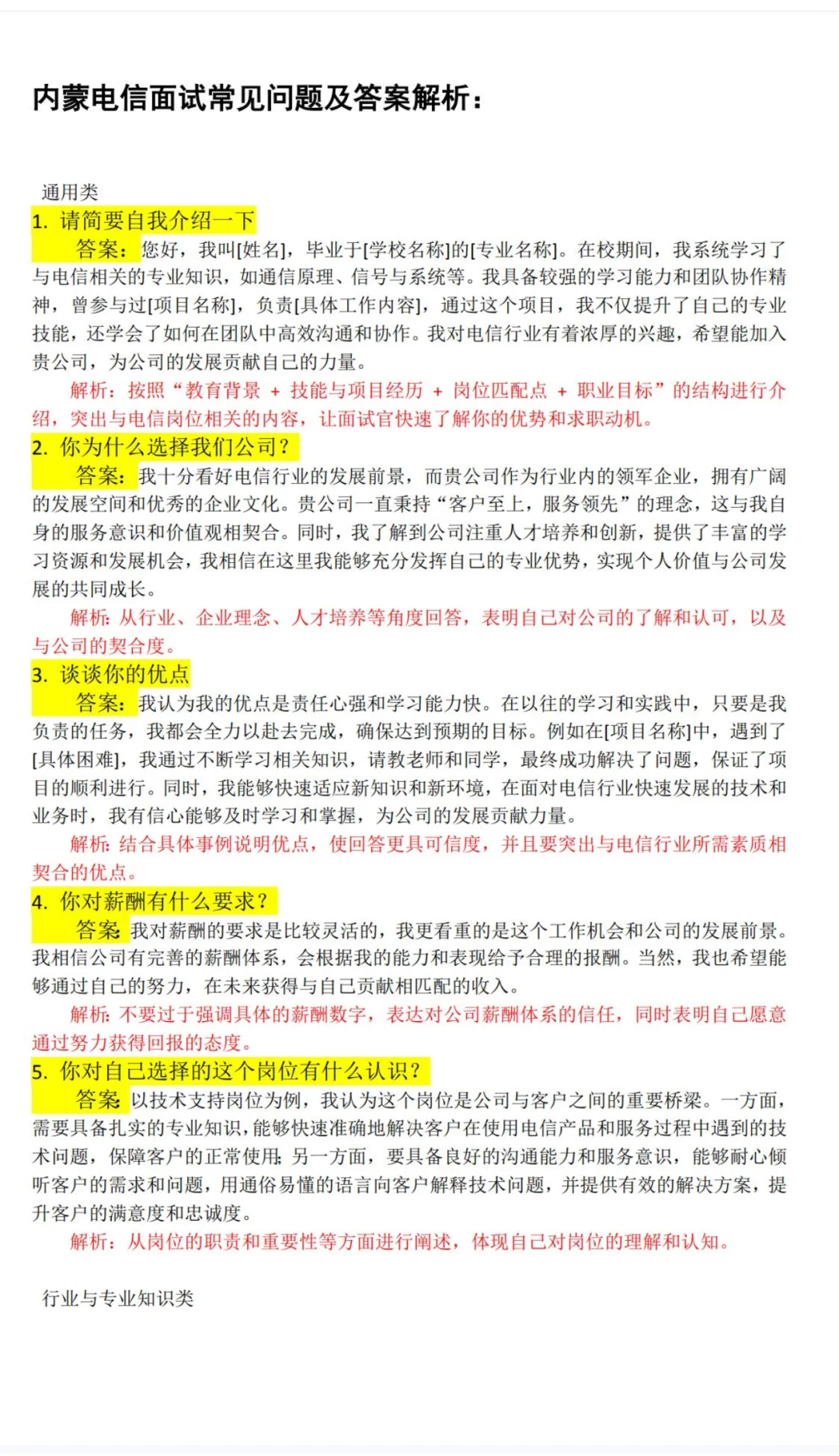 内蒙电信面试常见问题及答案解析：

通用类

1. 请简要自我介绍一下

答案：您好，我叫[姓名]，毕业于[学校名称]的[专业名称]。在校期间，我系统学习了与电信相关的专业知识，如通信原理、信号与系统等。我具备较强的学习能力和团队协作精神，曾参与过[项目名称]，负责[具体工作内容]，通过这个项目，我不仅提升了自己的专业技能，还学会了如何在团队中高效沟通和协作。我对电信行业有着浓厚的兴趣，希望能加入贵公司，为公司的发展贡献自己的力量。

解析：按照“教育背景 + 技能与项目经历 + 岗位匹配点 + 职业目标”的结构进行介绍，突出与电信岗位相关的内容，让面试官快速了解你的优势和求职动机。

2. 你为什么选择我们公司？

答案：我十分看好电信行业的发展前景，而贵公司作为行业内的领军企业，拥有广阔的发展空间和优秀的企业文化。贵公司一直秉持“客户至上，服务领先”的理念，这与我自身的服务意识和价值观相契合。同时，我了解到公司注重人才培养和创新，提供了丰富的学习资源和发展机会，我相信在这里我能够充分发挥自己的专业优势，实现个人价值与公司发展的共同成长。

解析：从行业、企业理念、人才培养等角度回答，表明自己对公司的了解和认可，以及与公司的契合度。

3. 谈谈你的优点

答案：我认为我的优点是责任心强和学习能力快。在以往的学习和实践中，只要是我负责的任务，我都会全力以赴去完成，确保达到预期的目标。例如在[项目名称]中，遇到了[具体困难]，我通过不断学习相关知识，请教老师和同学，最终成功解决了问题，保证了项目的顺利进行。同时，我能够快速适应新知识和新环境，在面对电信行业快速发展的技术和业务时，我有信心能够及时学习和掌握，为公司的发展贡献力量。

解析：结合具体事例说明优点，使回答更具可信度，并且要突出与电信行业所需素质相契合的优点。

4. 你对薪酬有什么要求？

答案：我对薪酬的要求是比较灵活的，我更看重的是这个工作机会和公司的发展前景。我相信公司有完善的薪酬体系，会根据我的能力和表现给予合理的报酬。当然，我也希望能够通过自己的努力，在未来获得与自己贡献相匹配的收入。

解析：不要过于强调具体的薪酬数字，表达对公司薪酬体系的信任，同时表明自己愿意通过努力获得回报的态度。

5. 你对自己选择的这个岗位有什么认识？

答案：以技术支持岗位为例，我认为这个岗位是公司与客户之间的重要桥梁。一方面，需要具备扎实的专业知识，能够快速准确地解决客户在使用电信产品和服务过程中遇到的技术问题，保障客户的正常使用；另一方面，要具备良好的沟通能力和服务意识，能够耐心倾听客户的需求和问题，用通俗易懂的语言向客户解释技术问题，并提供有效的解决方案，提升客户的满意度和忠诚度。

解析：从岗位的职责和重要性等方面进行阐述，体现自己对岗位的理解和认知。

行业与专业知识类